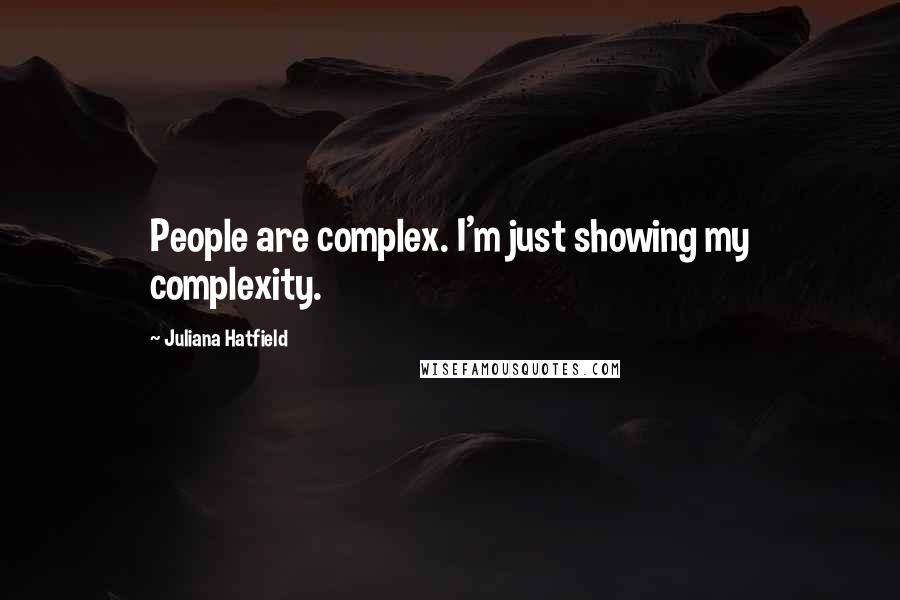 People are complex. I'm just showing my complexity.

~ Juliana Hatfield

WISEFAMOUSQUOTES.COM